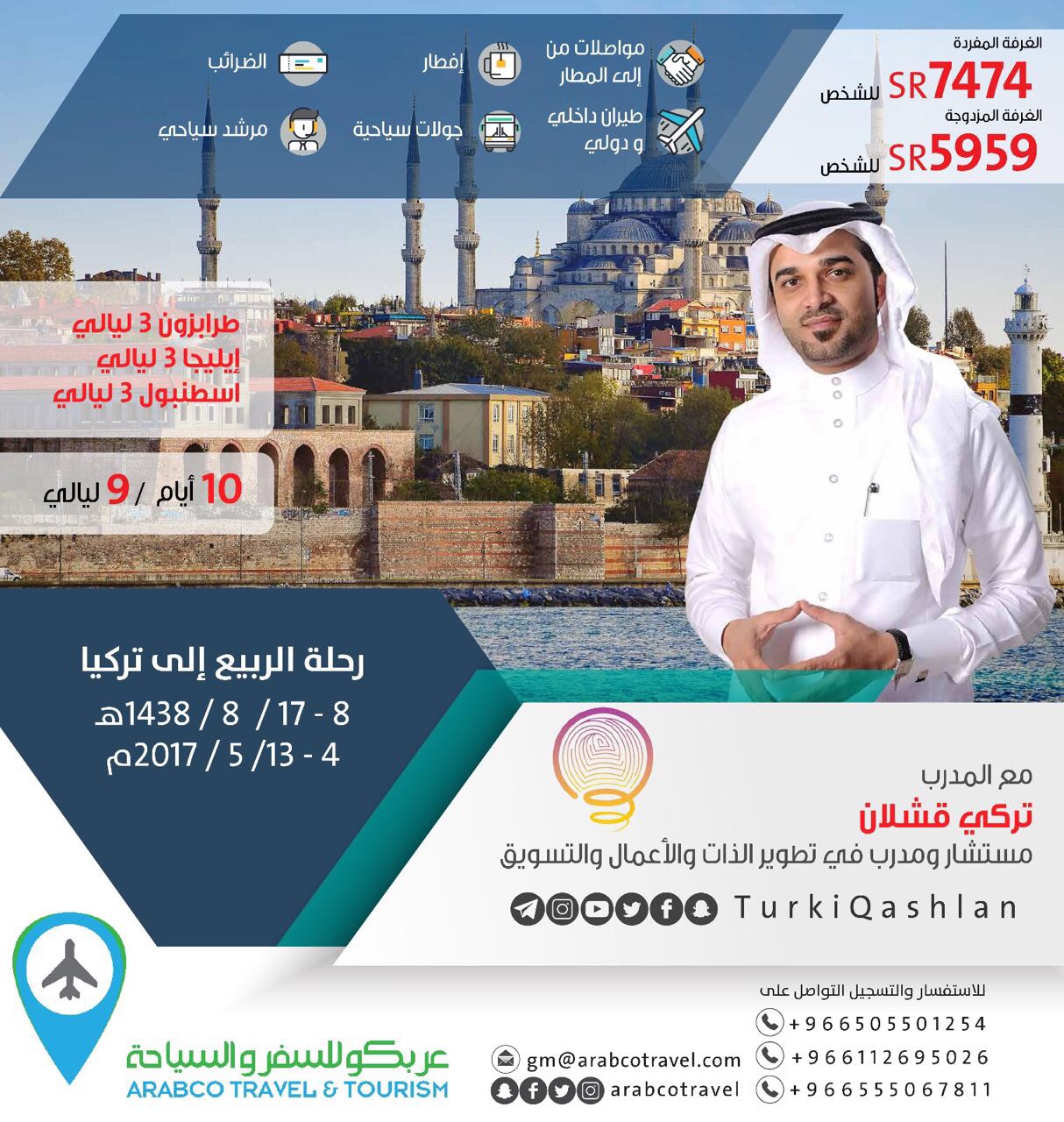 الغرفة المفردة
SR7474 للشخص
الغرفة المزدوجة
SR5959 للشخص

مواصلات من إلى المطار
إفطار
الضرائب
طيران داخلي و دولي
جولات سياحية
مرشد سياحي

طرابزون 3 ليالي
إيليجا 3 ليالي
اسطنبول 3 ليالي

10 أيام / 9 ليالي

رحلة الربيع إلى تركيا
8 - 17 / 8 / 1438هـ
4 - 13 / 5 / 2017م

مع المدرب
تركي قشلان
مستشار ومدرب في تطوير الذات والأعمال والتسويق
TurkiQashlan

للاستفسار والتسجيل التواصل على
+966505501254
+966112695026
+966555067811

gm@arabcotravel.com
arabcotravel

عربكو للسفر والسياحة
ARABCO TRAVEL & TOURISM